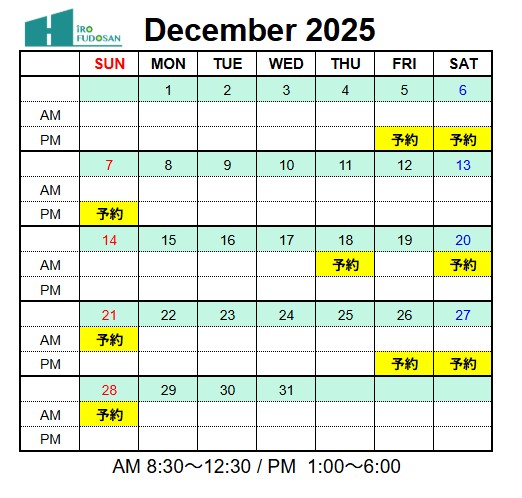 HIRO FUDOSAN

December 2025

| | SUN | MON | TUE | WED | THU | FRI | SAT |
|---|---|---|---|---|---|---|---|
| | | 1 | 2 | 3 | 4 | 5 | 6 |
| AM | | | | | | | |
| PM | | | | | | 予約 | 予約 |
| | 7 | 8 | 9 | 10 | 11 | 12 | 13 |
| AM | | | | | | | |
| PM | 予約 | | | | | | |
| | 14 | 15 | 16 | 17 | 18 | 19 | 20 |
| AM | | | | | 予約 | | 予約 |
| PM | | | | | | | |
| | 21 | 22 | 23 | 24 | 25 | 26 | 27 |
| AM | 予約 | | | | | | |
| PM | | | | | | 予約 | 予約 |
| | 28 | 29 | 30 | 31 | | | |
| AM | 予約 | | | | | | |
| PM | | | | | | | |

AM 8:30～12:30 / PM 1:00～6:00